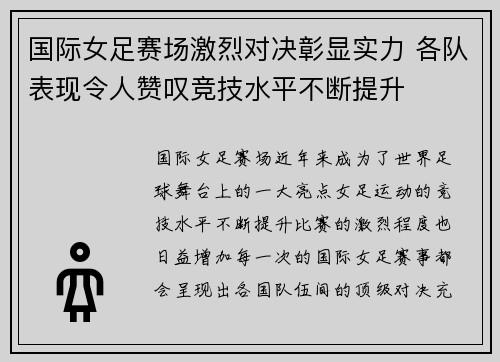 国际女足赛场激烈对决彰显实力 各队表现令人赞叹竞技水平不断提升

国际女足赛场近年来成为了世界足球舞台上的一大亮点女足运动的竞技水平不断提升比赛的激烈程度也日益增加每一次的国际女足赛事都会呈现出各国队伍间的顶级对决充